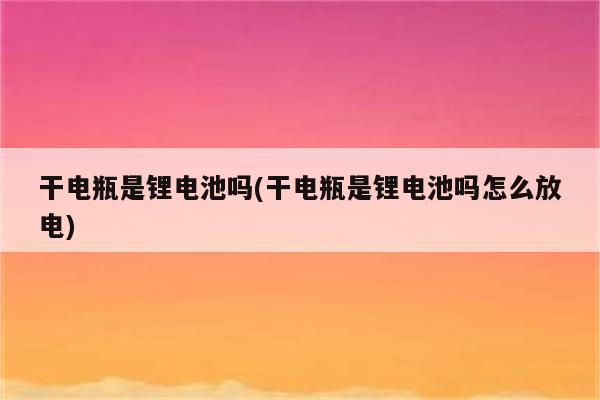 干电瓶是锂电池吗(干电瓶是锂电池吗怎么放电)